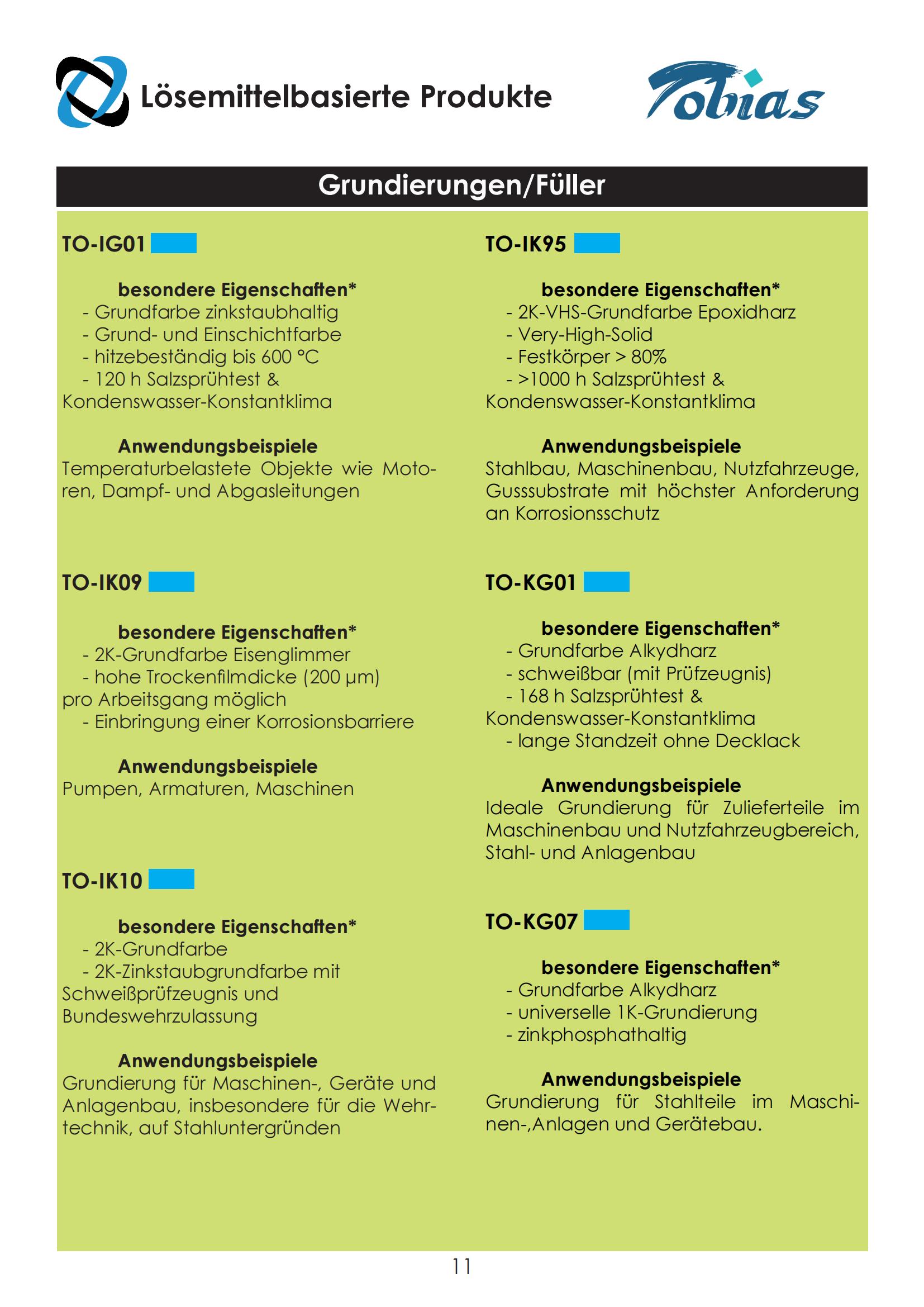 Lösemittelbasierte Produkte

Tobias

Grundierungen/Füller

TO-IG01

besondere Eigenschaften*
- Grundfarbe zinkstaubhaltig
- Grund- und Einschichtfarbe
- hitzebeständig bis 600 °C
- 120 h Salzsprühtest & Kondenswasser-Konstantklima

Anwendungsbeispiele
Temperaturbelastete Objekte wie Motoren, Dampf- und Abgasleitungen

TO-IK09

besondere Eigenschaften*
- 2K-Grundfarbe Eisenglimmer
- hohe Trockenfilmdicke (200 µm) pro Arbeitsgang möglich
- Einbringung einer Korrosionsbarriere

Anwendungsbeispiele
Pumpen, Armaturen, Maschinen

TO-IK10

besondere Eigenschaften*
- 2K-Grundfarbe
- 2K-Zinkstaubgrundfarbe mit Schweißprüfzeugnis und Bundeswehrzulassung

Anwendungsbeispiele
Grundierung für Maschinen-, Geräte und Anlagenbau, insbesondere für die Wehrtechnik, auf Stahluntergründen

TO-IK95

besondere Eigenschaften*
- 2K-VHS-Grundfarbe Epoxidharz
- Very-High-Solid
- Festkörper > 80%
- >1000 h Salzsprühtest & Kondenswasser-Konstantklima

Anwendungsbeispiele
Stahlbau, Maschinenbau, Nutzfahrzeuge, Gusssubstrate mit höchster Anforderung an Korrosionsschutz

TO-KG01

besondere Eigenschaften*
- Grundfarbe Alkydharz
- schweißbar (mit Prüfzeugnis)
- 168 h Salzsprühtest & Kondenswasser-Konstantklima
- lange Standzeit ohne Decklack

Anwendungsbeispiele
Ideale Grundierung für Zulieferteile im Maschinenbau und Nutzfahrzeugbereich, Stahl- und Anlagenbau

TO-KG07

besondere Eigenschaften*
- Grundfarbe Alkydharz
- universelle 1K-Grundierung
- zinkphosphathaltig

Anwendungsbeispiele
Grundierung für Stahlteile im Maschinen-,Anlagen und Gerätebau.

11